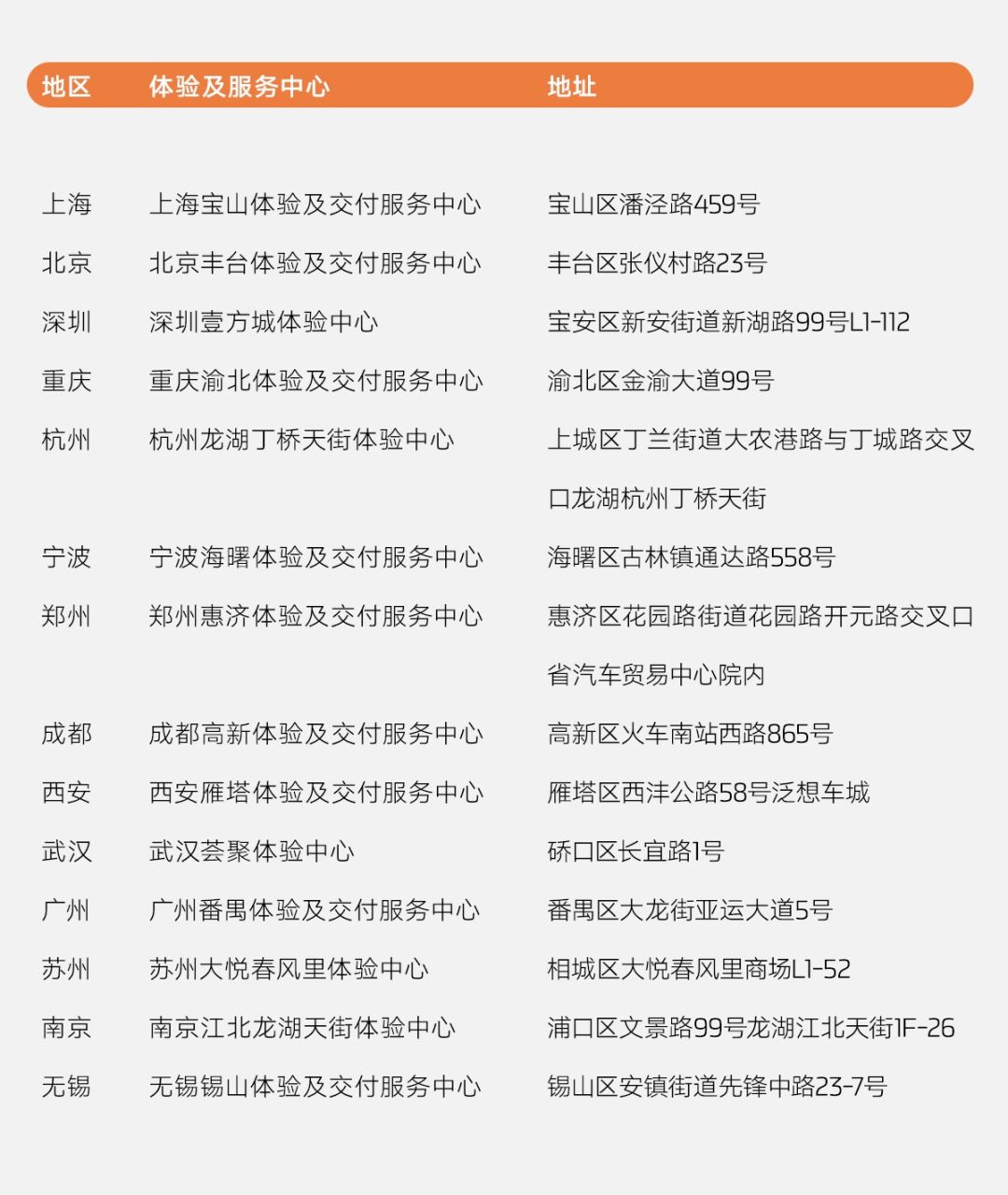 | 地区 | 体验及服务中心 | 地址 |
|---|---|---|
| 上海 | 上海宝山体验及交付服务中心 | 宝山区潘泾路459号 |
| 北京 | 北京丰台体验及交付服务中心 | 丰台区张仪村路23号 |
| 深圳 | 深圳壹方城体验中心 | 宝安区新安街道新湖路99号L1-112 |
| 重庆 | 重庆渝北体验及交付服务中心 | 渝北区金渝大道99号 |
| 杭州 | 杭州龙湖丁桥天街体验中心 | 上城区丁兰街道大农港路与丁城路交叉口龙湖杭州丁桥天街 |
| 宁波 | 宁波海曙体验及交付服务中心 | 海曙区古林镇通达路558号 |
| 郑州 | 郑州惠济体验及交付服务中心 | 惠济区花园路街道花园路开元路交叉口省汽车贸易中心院内 |
| 成都 | 成都高新体验及交付服务中心 | 高新区火车南站西路865号 |
| 西安 | 西安雁塔体验及交付服务中心 | 雁塔区西沣公路58号泛想车城 |
| 武汉 | 武汉荟聚体验中心 | 硚口区长宜路1号 |
| 广州 | 广州番禺体验及交付服务中心 | 番禺区大龙街亚运大道5号 |
| 苏州 | 苏州大悦春风里体验中心 | 相城区大悦春风里商场L1-52 |
| 南京 | 南京江北龙湖天街体验中心 | 浦口区文景路99号龙湖江北天街1F-26 |
| 无锡 | 无锡锡山体验及交付服务中心 | 锡山区安镇街道先锋中路23-7号 |